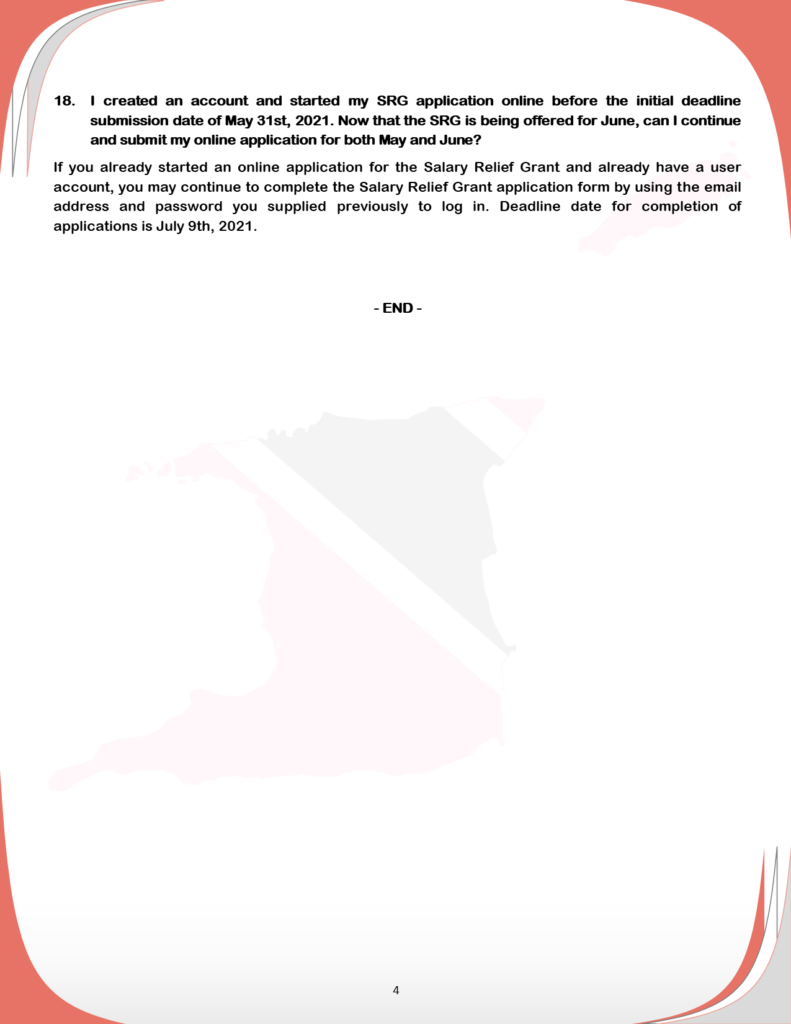 18. I created an account and started my SRG application online before the initial deadline submission date of May 31st, 2021. Now that the SRG is being offered for June, can I continue and submit my online application for both May and June?

If you already started an online application for the Salary Relief Grant and already have a user account, you may continue to complete the Salary Relief Grant application form by using the email address and password you supplied previously to log in. Deadline date for completion of applications is July 9th, 2021.

- END -

4